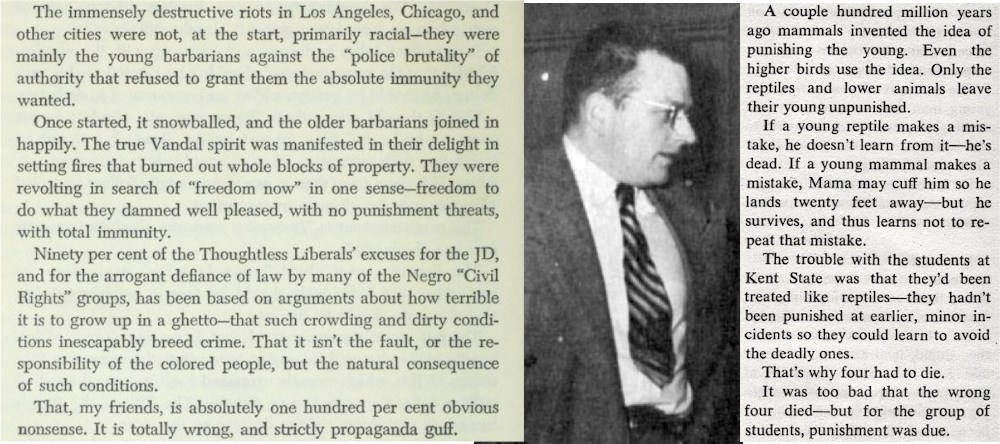 The immensely destructive riots in Los Angeles, Chicago, and other cities were not, at the start, primarily racial—they were mainly the young barbarians against the "police brutality" of authority that refused to grant them the absolute immunity they wanted.

Once started, it snowballed, and the older barbarians joined in happily. The true Vandal spirit was manifested in their delight in setting fires that burned out whole blocks of property. They were revolting in search of "freedom now" in one sense—freedom to do what they damned well pleased, with no punishment threats, with total immunity.

Ninety per cent of the Thoughtless Liberals' excuses for the JD, and for the arrogant defiance of law by many of the Negro "Civil Rights" groups, has been based on arguments about how terrible it is to grow up in a ghetto—that such crowding and dirty conditions inescapably breed crime. That it isn't the fault, or the responsibility of the colored people, but the natural consequence of such conditions.

That, my friends, is absolutely one hundred per cent obvious nonsense. It is totally wrong, and strictly propaganda guff.

A couple hundred million years ago mammals invented the idea of punishing the young. Even the higher birds use the idea. Only the reptiles and lower animals leave their young unpunished.

If a young reptile makes a mistake, he doesn't learn from it—he's dead. If a young mammal makes a mistake, Mama may cuff him so he lands twenty feet away—but he survives, and thus learns not to repeat that mistake.

The trouble with the students at Kent State was that they'd been treated like reptiles—they hadn't been punished at earlier, minor incidents so they could learn to avoid the deadly ones.

That's why four had to die.

It was too bad that the wrong four died—but for the group of students, punishment was due.